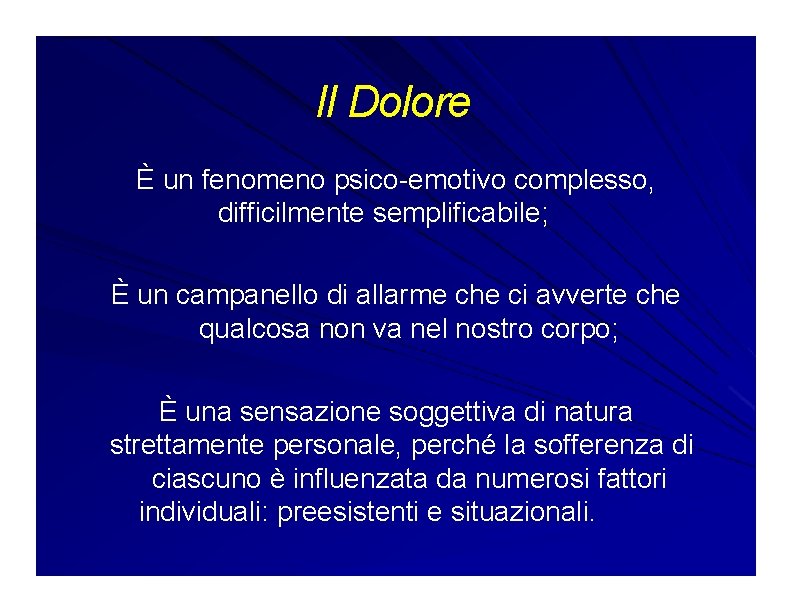 Il Dolore

È un fenomeno psico-emotivo complesso, difficilmente semplificabile;

È un campanello di allarme che ci avverte che qualcosa non va nel nostro corpo;

È una sensazione soggettiva di natura strettamente personale, perché la sofferenza di ciascuno è influenzata da numerosi fattori individuali: preesistenti e situazionali.